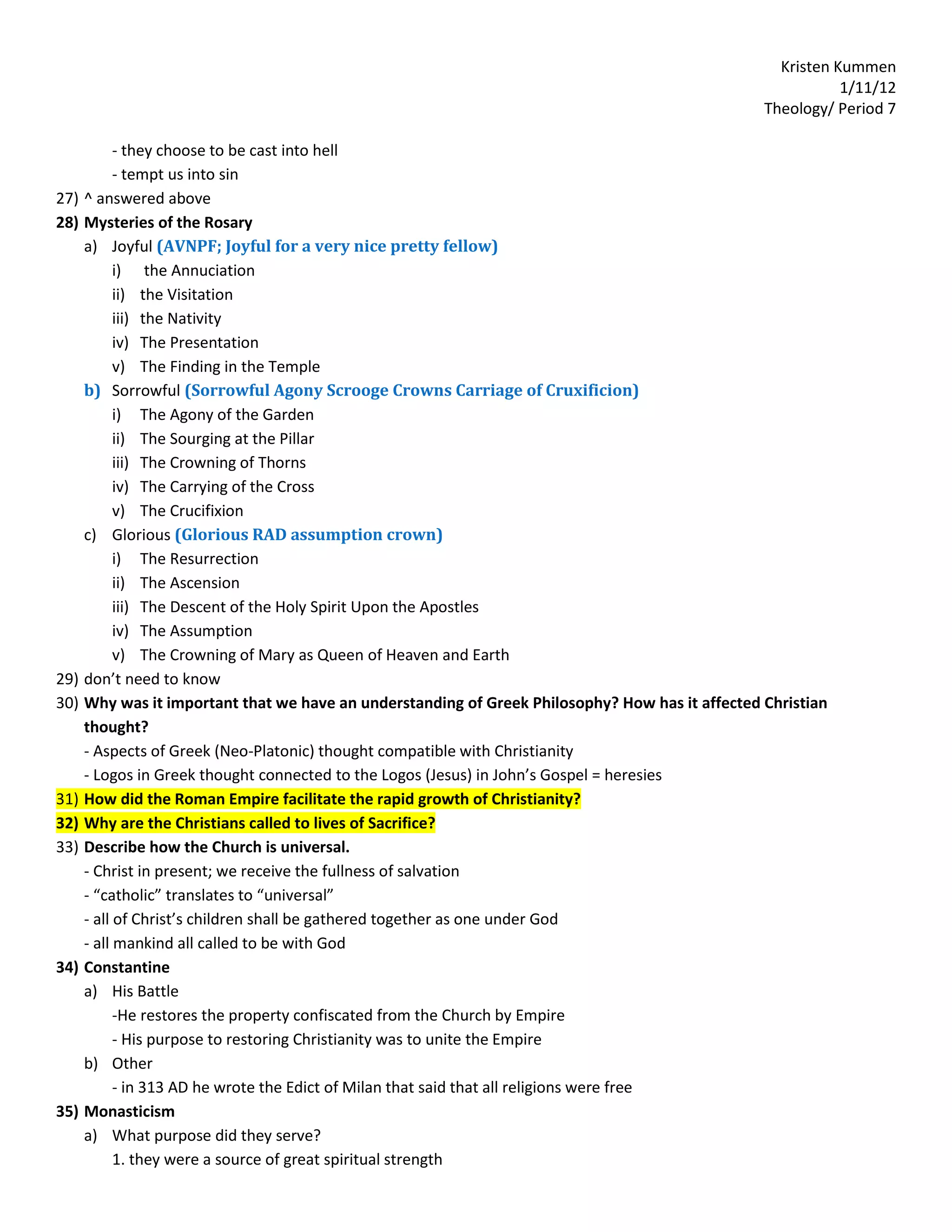 Kristen Kummen
1/11/12
Theology/ Period 7

- they choose to be cast into hell
- tempt us into sin

27) ^ answered above

28) Mysteries of the Rosary

a) Joyful (AVNPF; Joyful for a very nice pretty fellow)

i) the Annuciation
ii) the Visitation
iii) the Nativity
iv) The Presentation
v) The Finding in the Temple

b) Sorrowful (Sorrowful Agony Scrooge Crowns Carriage of Cruxificion)

i) The Agony of the Garden
ii) The Sourging at the Pillar
iii) The Crowning of Thorns
iv) The Carrying of the Cross
v) The Crucifixion

c) Glorious (Glorious RAD assumption crown)

i) The Resurrection
ii) The Ascension
iii) The Descent of the Holy Spirit Upon the Apostles
iv) The Assumption
v) The Crowning of Mary as Queen of Heaven and Earth

29) don't need to know

30) Why was it important that we have an understanding of Greek Philosophy? How has it affected Christian thought?

- Aspects of Greek (Neo-Platonic) thought compatible with Christianity
- Logos in Greek thought connected to the Logos (Jesus) in John's Gospel = heresies

31) How did the Roman Empire facilitate the rapid growth of Christianity?

32) Why are the Christians called to lives of Sacrifice?

33) Describe how the Church is universal.

- Christ in present; we receive the fullness of salvation
- "catholic" translates to "universal"
- all of Christ's children shall be gathered together as one under God
- all mankind all called to be with God

34) Constantine

a) His Battle

-He restores the property confiscated from the Church by Empire
- His purpose to restoring Christianity was to unite the Empire

b) Other

- in 313 AD he wrote the Edict of Milan that said that all religions were free

35) Monasticism

a) What purpose did they serve?

1. they were a source of great spiritual strength